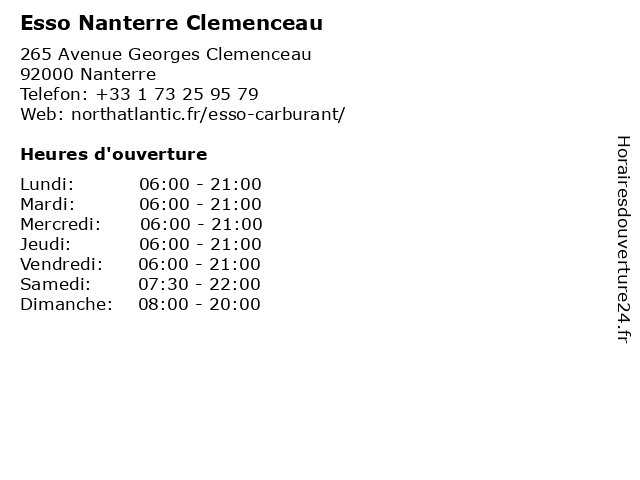 Esso Nanterre Clemenceau

265 Avenue Georges Clemenceau
92000 Nanterre
Telefon: +33 1 73 25 95 79
Web: northatlantic.fr/esso-carburant/

Heures d'ouverture

Lundi: 06:00 - 21:00
Mardi: 06:00 - 21:00
Mercredi: 06:00 - 21:00
Jeudi: 06:00 - 21:00
Vendredi: 06:00 - 21:00
Samedi: 07:30 - 22:00
Dimanche: 08:00 - 20:00

Horairesdouverture24.fr